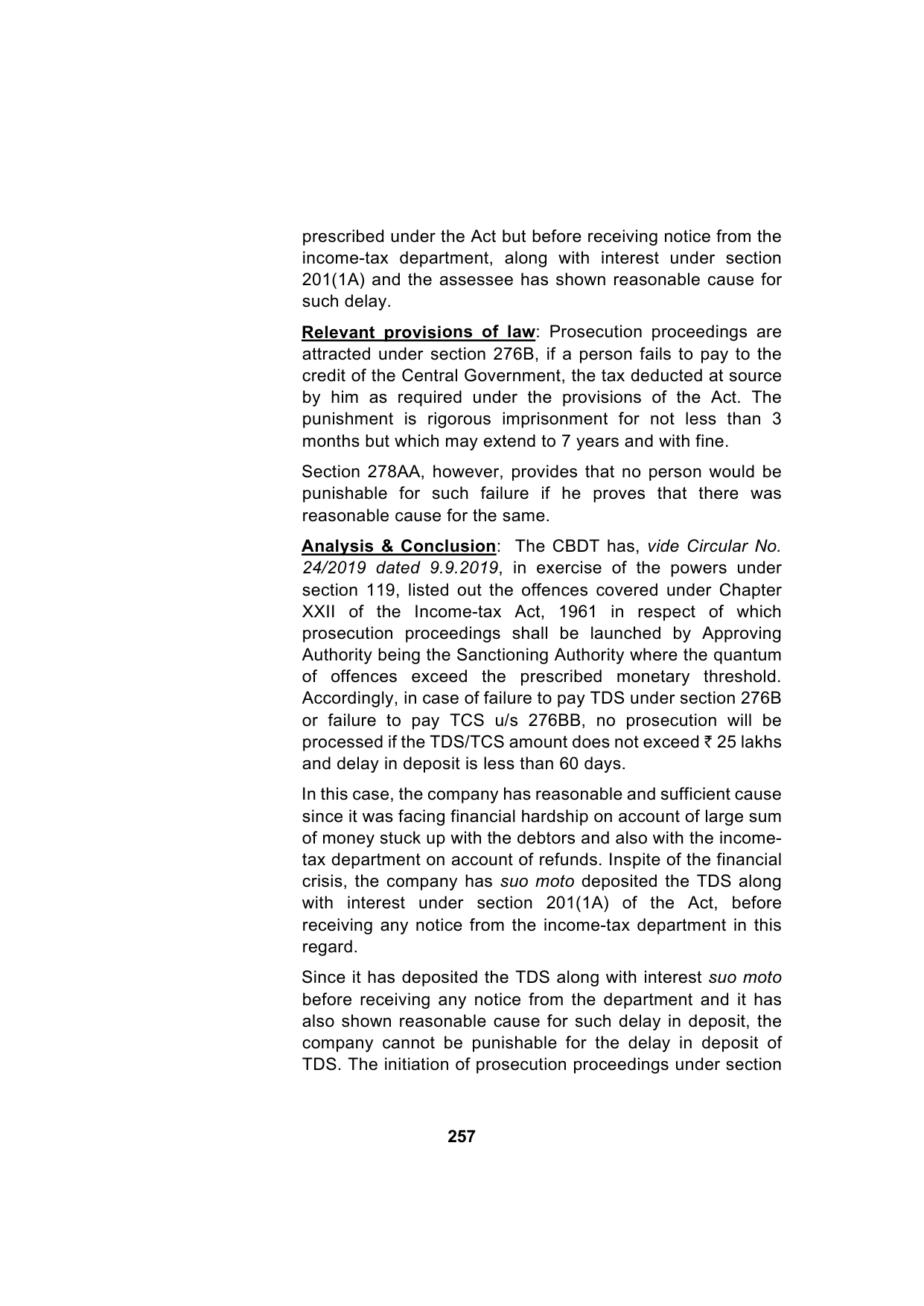 prescribed under the Act but before receiving notice from the income-tax department, along with interest under section 201(1A) and the assessee has shown reasonable cause for such delay.

Relevant provisions of law: Prosecution proceedings are attracted under section 276B, if a person fails to pay to the credit of the Central Government, the tax deducted at source by him as required under the provisions of the Act. The punishment is rigorous imprisonment for not less than 3 months but which may extend to 7 years and with fine.

Section 278AA, however, provides that no person would be punishable for such failure if he proves that there was reasonable cause for the same.

Analysis & Conclusion: The CBDT has, vide Circular No. 24/2019 dated 9.9.2019, in exercise of the powers under section 119, listed out the offences covered under Chapter XXII of the Income-tax Act, 1961 in respect of which prosecution proceedings shall be launched by Approving Authority being the Sanctioning Authority where the quantum of offences exceed the prescribed monetary threshold. Accordingly, in case of failure to pay TDS under section 276B or failure to pay TCS u/s 276BB, no prosecution will be processed if the TDS/TCS amount does not exceed ₹ 25 lakhs and delay in deposit is less than 60 days.

In this case, the company has reasonable and sufficient cause since it was facing financial hardship on account of large sum of money stuck up with the debtors and also with the income-tax department on account of refunds. Inspite of the financial crisis, the company has suo moto deposited the TDS along with interest under section 201(1A) of the Act, before receiving any notice from the income-tax department in this regard.

Since it has deposited the TDS along with interest suo moto before receiving any notice from the department and it has also shown reasonable cause for such delay in deposit, the company cannot be punishable for the delay in deposit of TDS. The initiation of prosecution proceedings under section

257